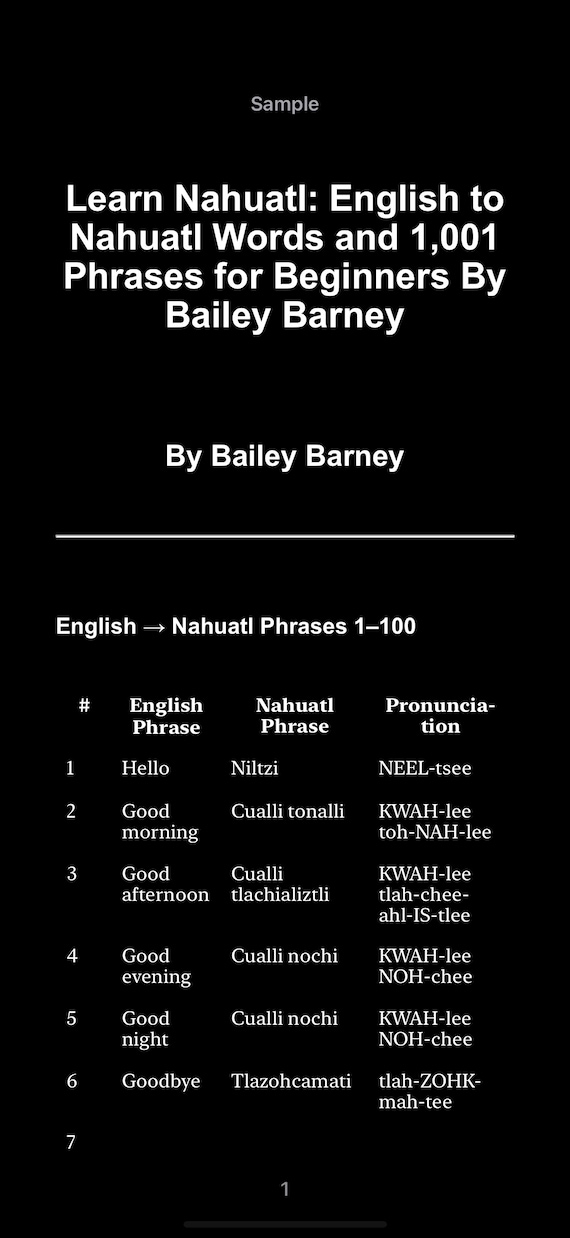 Sample

Learn Nahuatl: English to Nahuatl Words and 1,001 Phrases for Beginners By Bailey Barney

By Bailey Barney

English → Nahuatl Phrases 1–100

| # | English Phrase | Nahuatl Phrase | Pronunciation |
|---|---|---|---|
| 1 | Hello | Niltzi | NEEL-tsee |
| 2 | Good morning | Cualli tonalli | KWAH-lee toh-NAH-lee |
| 3 | Good afternoon | Cualli tlachializtli | KWAH-lee tlah-chee-ahl-IS-tlee |
| 4 | Good evening | Cualli nochi | KWAH-lee NOH-chee |
| 5 | Good night | Cualli nochi | KWAH-lee NOH-chee |
| 6 | Goodbye | Tlazohcamati | tlah-ZOHK-mah-tee |
| 7 | | | |

1